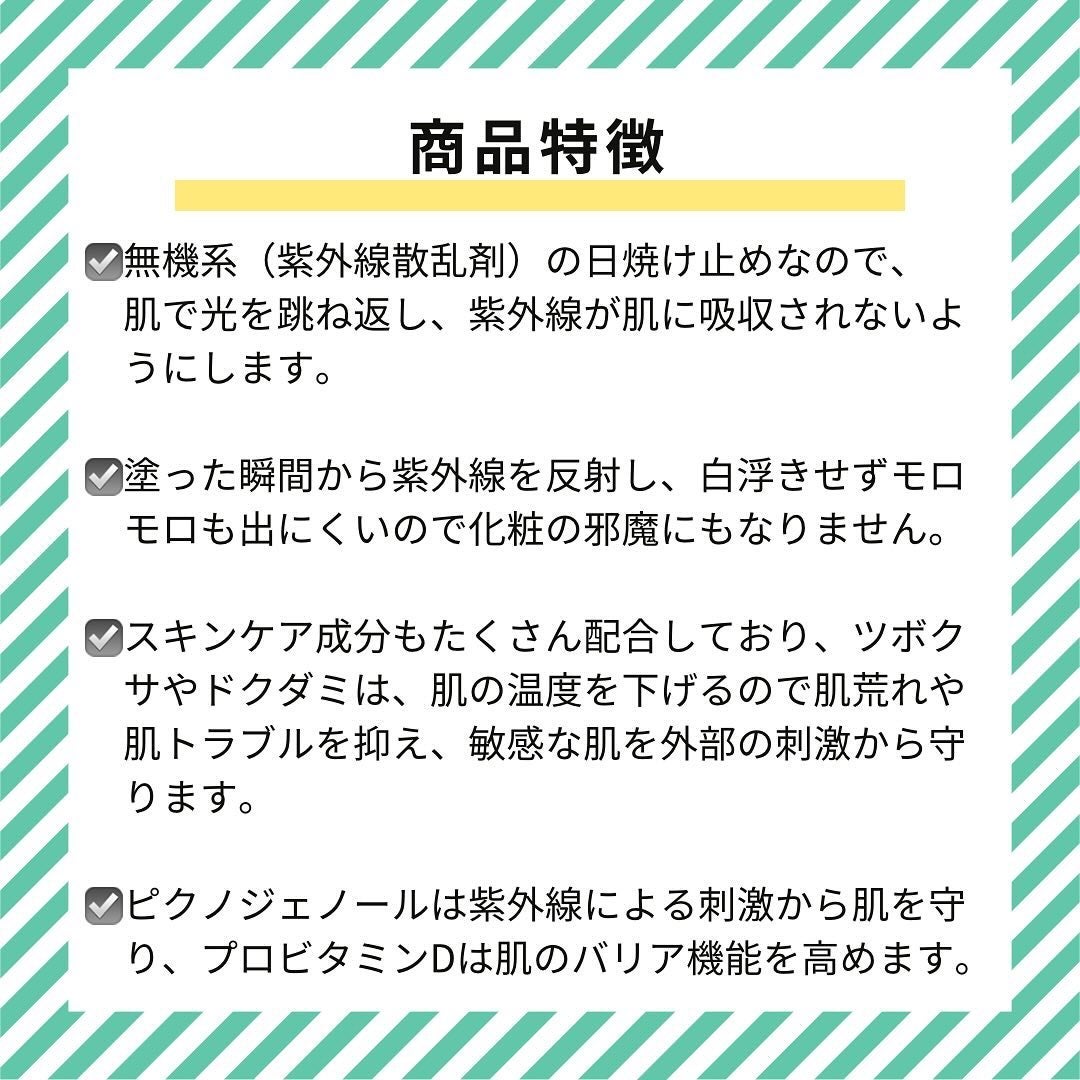 商品特徴

☑無機系（紫外線散乱剤）の日焼け止めなので、肌で光を跳ね返し、紫外線が肌に吸収されないようにします。

☑塗った瞬間から紫外線を反射し、白浮きせずモロモロも出にくいので化粧の邪魔にもなりません。

☑スキンケア成分もたくさん配合しており、ツボクサやドクダミは、肌の温度を下げるので肌荒れや肌トラブルを抑え、敏感な肌を外部の刺激から守ります。

☑ピクノジェノールは紫外線による刺激から肌を守り、プロビタミンDは肌のバリア機能を高めます。